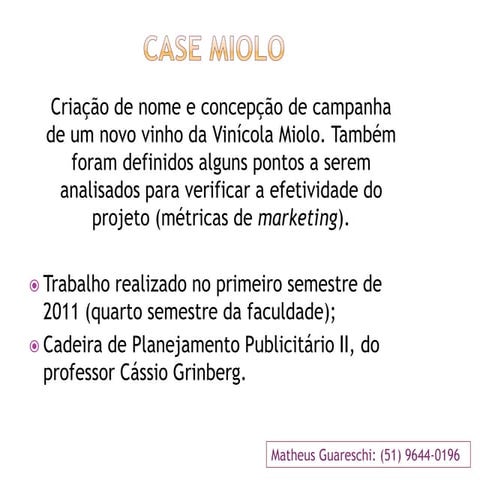 CASE MIOLO

Criação de nome e concepção de campanha de um novo vinho da Vinícola Miolo. Também foram definidos alguns pontos a serem analisados para verificar a efetividade do projeto (métricas de marketing).

Trabalho realizado no primeiro semestre de 2011 (quarto semestre da faculdade);

Cadeira de Planejamento Publicitário II, do professor Cássio Grinberg.

Matheus Guareschi: (51) 9644-0196